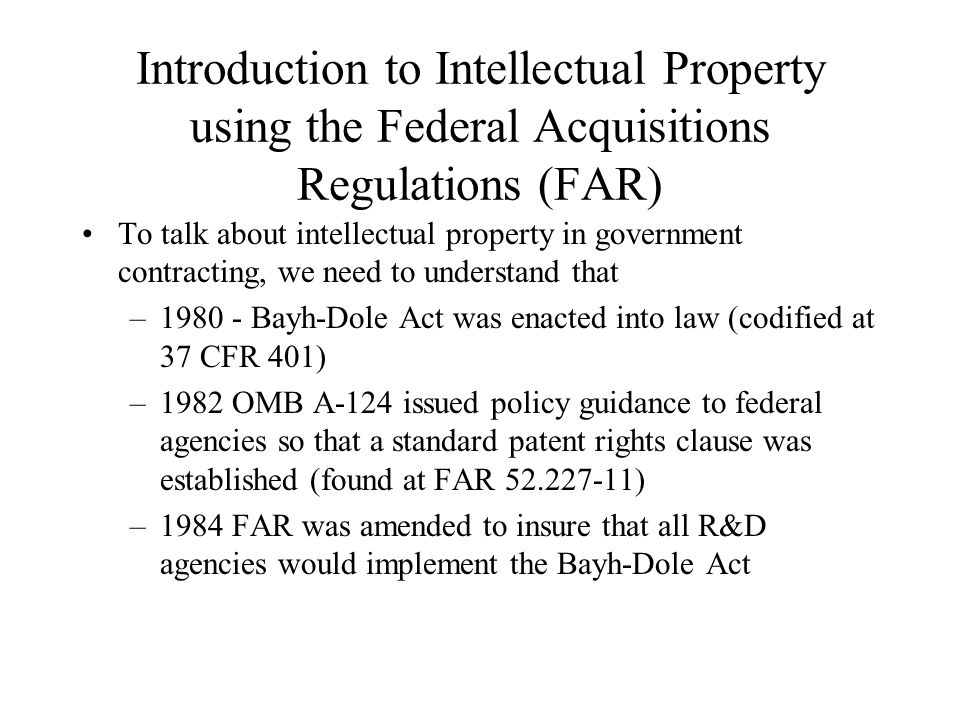 Introduction to Intellectual Property using the Federal Acquisitions Regulations (FAR)

• To talk about intellectual property in government contracting, we need to understand that

– 1980 - Bayh-Dole Act was enacted into law (codified at 37 CFR 401)

– 1982 OMB A-124 issued policy guidance to federal agencies so that a standard patent rights clause was established (found at FAR 52.227-11)

– 1984 FAR was amended to insure that all R&D agencies would implement the Bayh-Dole Act